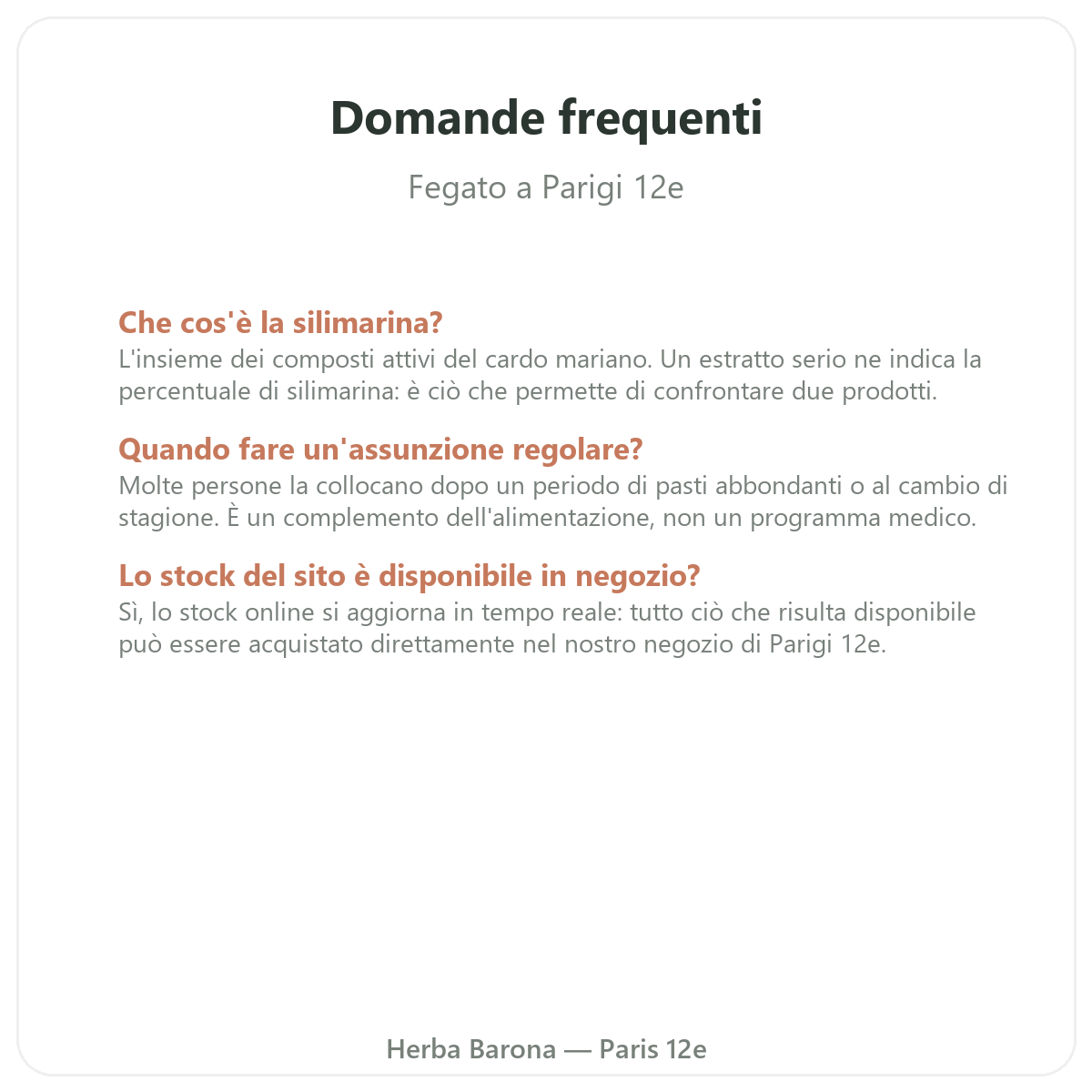 Domande frequenti

Fegato a Parigi 12e

Che cos'è la silimarina?
L'insieme dei composti attivi del cardo mariano. Un estratto serio ne indica la percentuale di silimarina: è ciò che permette di confrontare due prodotti.

Quando fare un'assunzione regolare?
Molte persone la collocano dopo un periodo di pasti abbondanti o al cambio di stagione. È un complemento dell'alimentazione, non un programma medico.

Lo stock del sito è disponibile in negozio?
Sì, lo stock online si aggiorna in tempo reale: tutto ciò che risulta disponibile può essere acquistato direttamente nel nostro negozio di Parigi 12e.

Herba Barona — Paris 12e